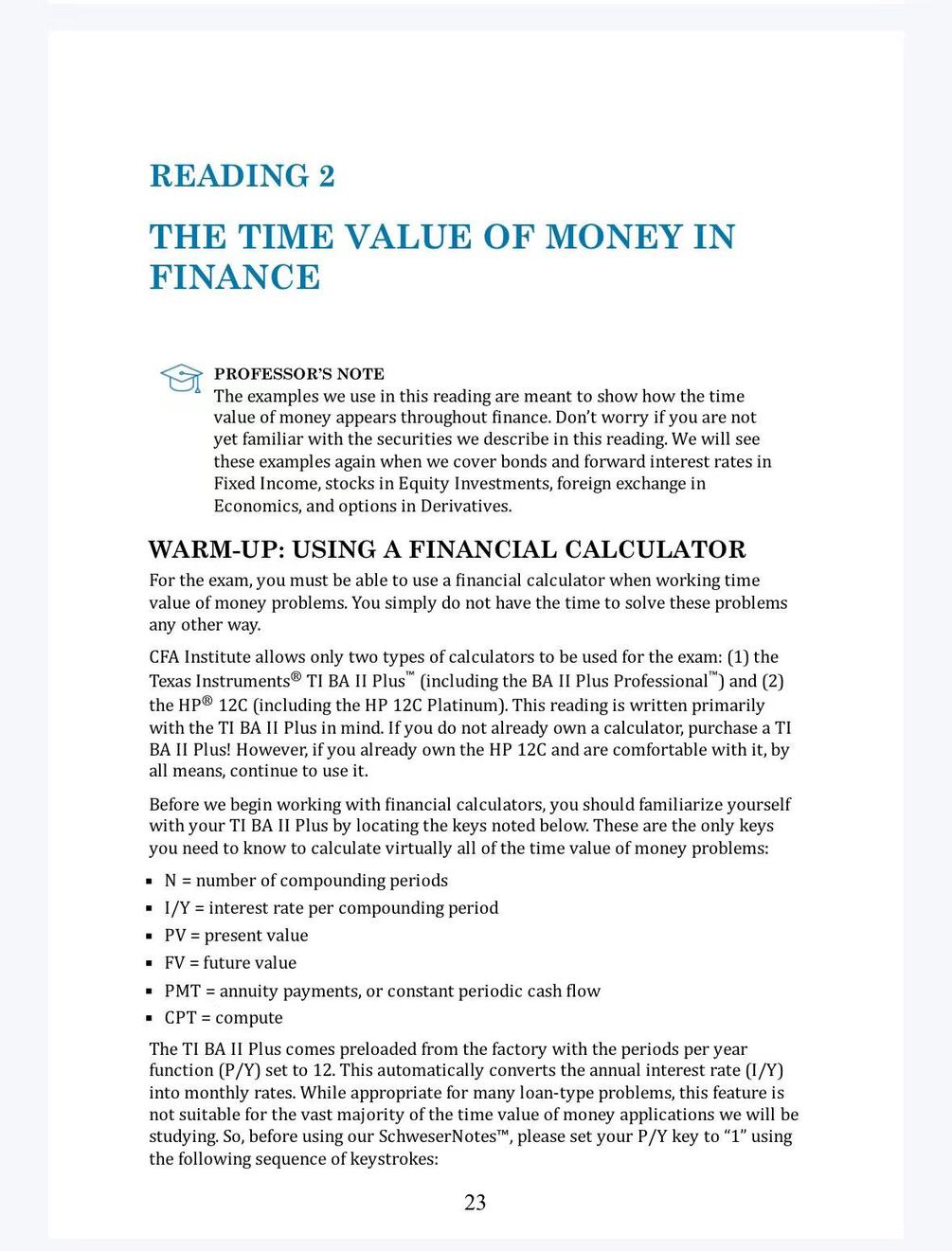 READING 2

THE TIME VALUE OF MONEY IN FINANCE

PROFESSOR'S NOTE
The examples we use in this reading are meant to show how the time value of money appears throughout finance. Don't worry if you are not yet familiar with the securities we describe in this reading. We will see these examples again when we cover bonds and forward interest rates in Fixed Income, stocks in Equity Investments, foreign exchange in Economics, and options in Derivatives.

WARM-UP: USING A FINANCIAL CALCULATOR

For the exam, you must be able to use a financial calculator when working time value of money problems. You simply do not have the time to solve these problems any other way.

CFA Institute allows only two types of calculators to be used for the exam: (1) the Texas Instruments® TI BA II Plus™ (including the BA II Plus Professional™) and (2) the HP® 12C (including the HP 12C Platinum). This reading is written primarily with the TI BA II Plus in mind. If you do not already own a calculator, purchase a TI BA II Plus! However, if you already own the HP 12C and are comfortable with it, by all means, continue to use it.

Before we begin working with financial calculators, you should familiarize yourself with your TI BA II Plus by locating the keys noted below. These are the only keys you need to know to calculate virtually all of the time value of money problems:

• N = number of compounding periods
• I/Y = interest rate per compounding period
• PV = present value
• FV = future value
• PMT = annuity payments, or constant periodic cash flow
• CPT = compute

The TI BA II Plus comes preloaded from the factory with the periods per year function (P/Y) set to 12. This automatically converts the annual interest rate (I/Y) into monthly rates. While appropriate for many loan-type problems, this feature is not suitable for the vast majority of the time value of money applications we will be studying. So, before using our SchweserNotes™, please set your P/Y key to "1" using the following sequence of keystrokes:

23